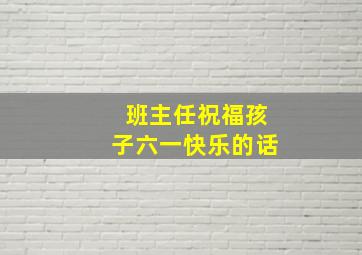 班主任祝福孩子六一快乐的话